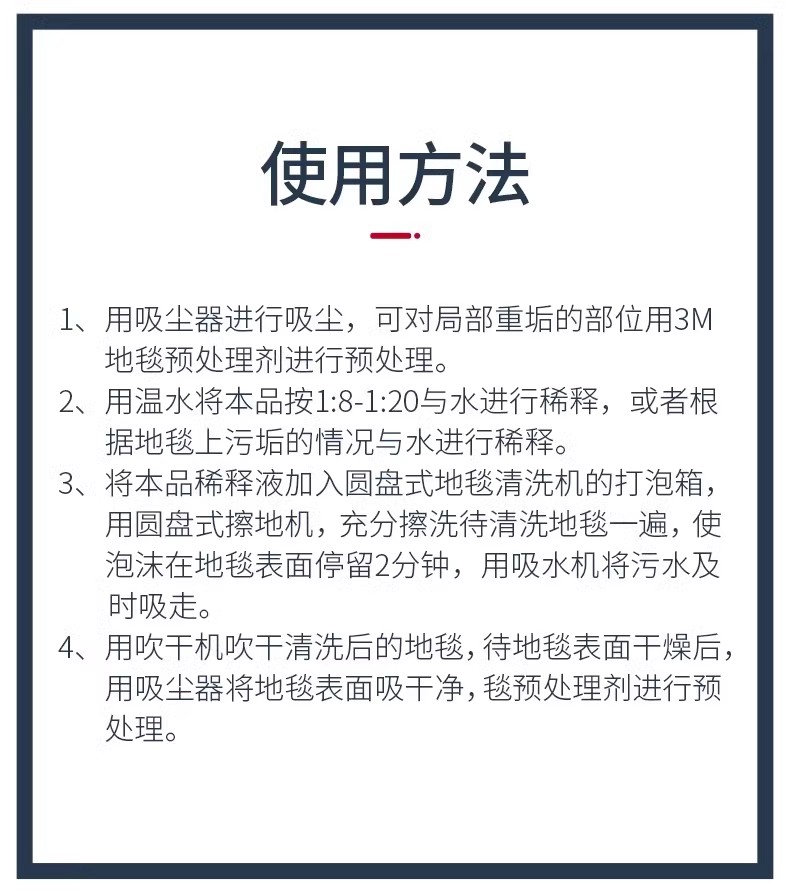 使用方法

1、用吸尘器进行吸尘，可对局部重垢的部位用3M地毯预处理剂进行预处理。

2、用温水将本品按1:8-1:20与水进行稀释，或者根据地毯上污垢的情况与水进行稀释。

3、将本品稀释液加入圆盘式地毯清洗机的打泡箱，用圆盘式擦地机，充分擦洗待清洗地毯一遍，使泡沫在地毯表面停留2分钟，用吸水机将污水及时吸走。

4、用吹干机吹干清洗后的地毯，待地毯表面干燥后，用吸尘器将地毯表面吸干净，毯预处理剂进行预处理。